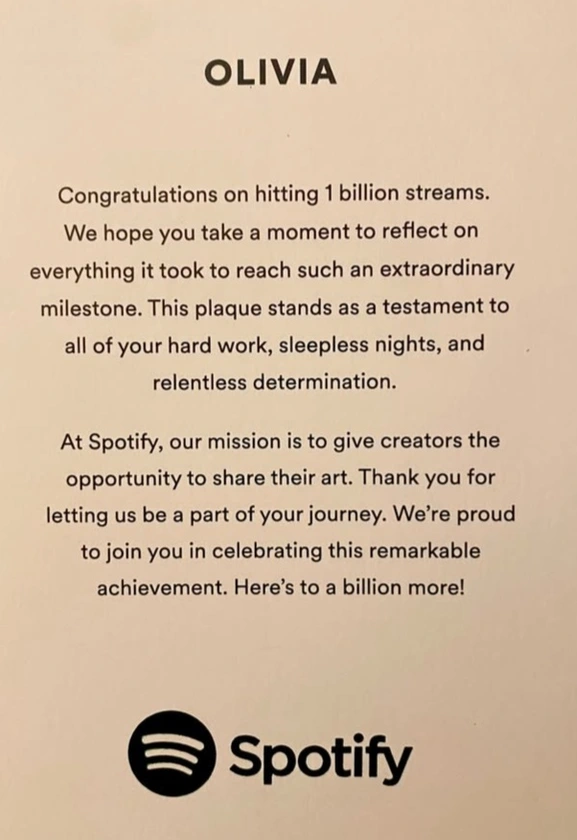 OLIVIA

Congratulations on hitting 1 billion streams. We hope you take a moment to reflect on everything it took to reach such an extraordinary milestone. This plaque stands as a testament to all of your hard work, sleepless nights, and relentless determination.

At Spotify, our mission is to give creators the opportunity to share their art. Thank you for letting us be a part of your journey. We're proud to join you in celebrating this remarkable achievement. Here's to a billion more!

Spotify